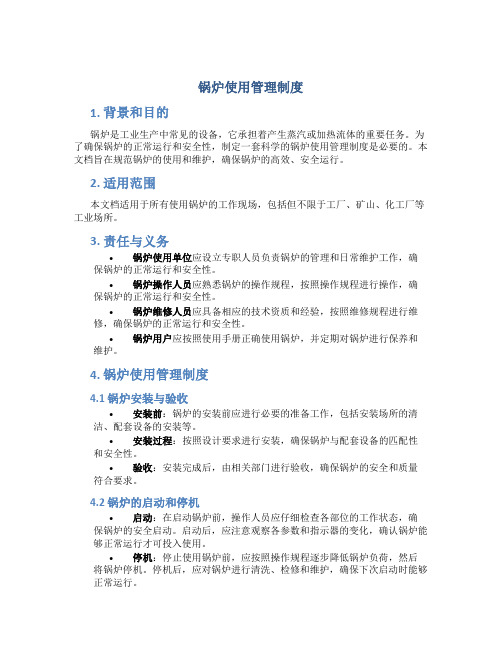 锅炉使用管理制度

1. 背景和目的

锅炉是工业生产中常见的设备，它承担着产生蒸汽或加热流体的重要任务。为了确保锅炉的正常运行和安全性，制定一套科学的锅炉使用管理制度是必要的。本文档旨在规范锅炉的使用和维护，确保锅炉的高效、安全运行。

2. 适用范围

本文档适用于所有使用锅炉的工作现场，包括但不限于工厂、矿山、化工厂等工业场所。

3. 责任与义务

• 锅炉使用单位应设立专职人员负责锅炉的管理和日常维护工作，确保锅炉的正常运行和安全性。
• 锅炉操作人员应熟悉锅炉的操作规程，按照操作规程进行操作，确保锅炉的正常运行和安全性。
• 锅炉维修人员应具备相应的技术资质和经验，按照维修规程进行维修，确保锅炉的正常运行和安全性。
• 锅炉用户应按照使用手册正确使用锅炉，并定期对锅炉进行保养和维护。

4. 锅炉使用管理制度

4.1 锅炉安装与验收

• 安装前：锅炉的安装前应进行必要的准备工作，包括安装场所的清洁、配套设备的安装等。
• 安装过程：按照设计要求进行安装，确保锅炉与配套设备的匹配性和安全性。
• 验收：安装完成后，由相关部门进行验收，确保锅炉的安全和质量符合要求。

4.2 锅炉的启动和停机

• 启动：在启动锅炉前，操作人员应仔细检查各部位的工作状态，确保锅炉的安全启动。启动后，应注意观察各参数和指示器的变化，确认锅炉能够正常运行才可投入使用。
• 停机：停止使用锅炉前，应按照操作规程逐步降低锅炉负荷，然后将锅炉停机。停机后，应对锅炉进行清洗、检修和维护，确保下次启动时能够正常运行。